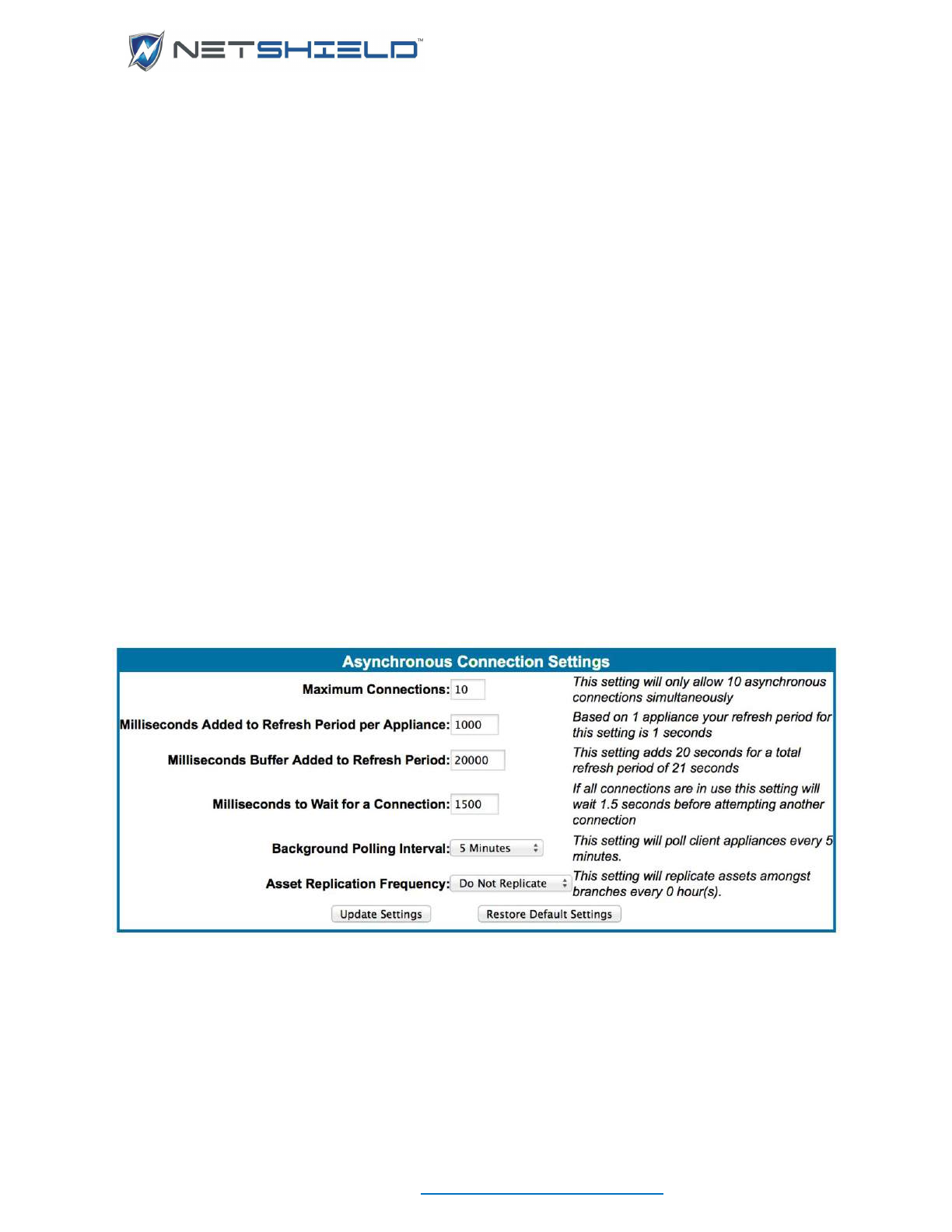 NETSHIELD™

Asynchronous Connection Settings

| | | |
|---|---|---|
| Maximum Connections: | 10 | This setting will only allow 10 asynchronous connections simultaneously |
| Milliseconds Added to Refresh Period per Appliance: | 1000 | Based on 1 appliance your refresh period for this setting is 1 seconds |
| Milliseconds Buffer Added to Refresh Period: | 20000 | This setting adds 20 seconds for a total refresh period of 21 seconds |
| Milliseconds to Wait for a Connection: | 1500 | If all connections are in use this setting will wait 1.5 seconds before attempting another connection |
| Background Polling Interval: | 5 Minutes | This setting will poll client appliances every 5 minutes. |
| Asset Replication Frequency: | Do Not Replicate | This setting will replicate assets amongst branches every 0 hour(s). |

Update Settings Restore Default Settings